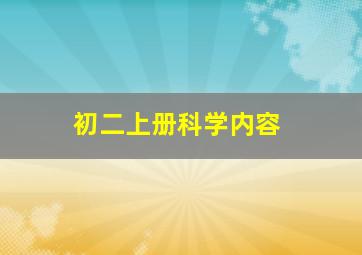 初二上册科学内容